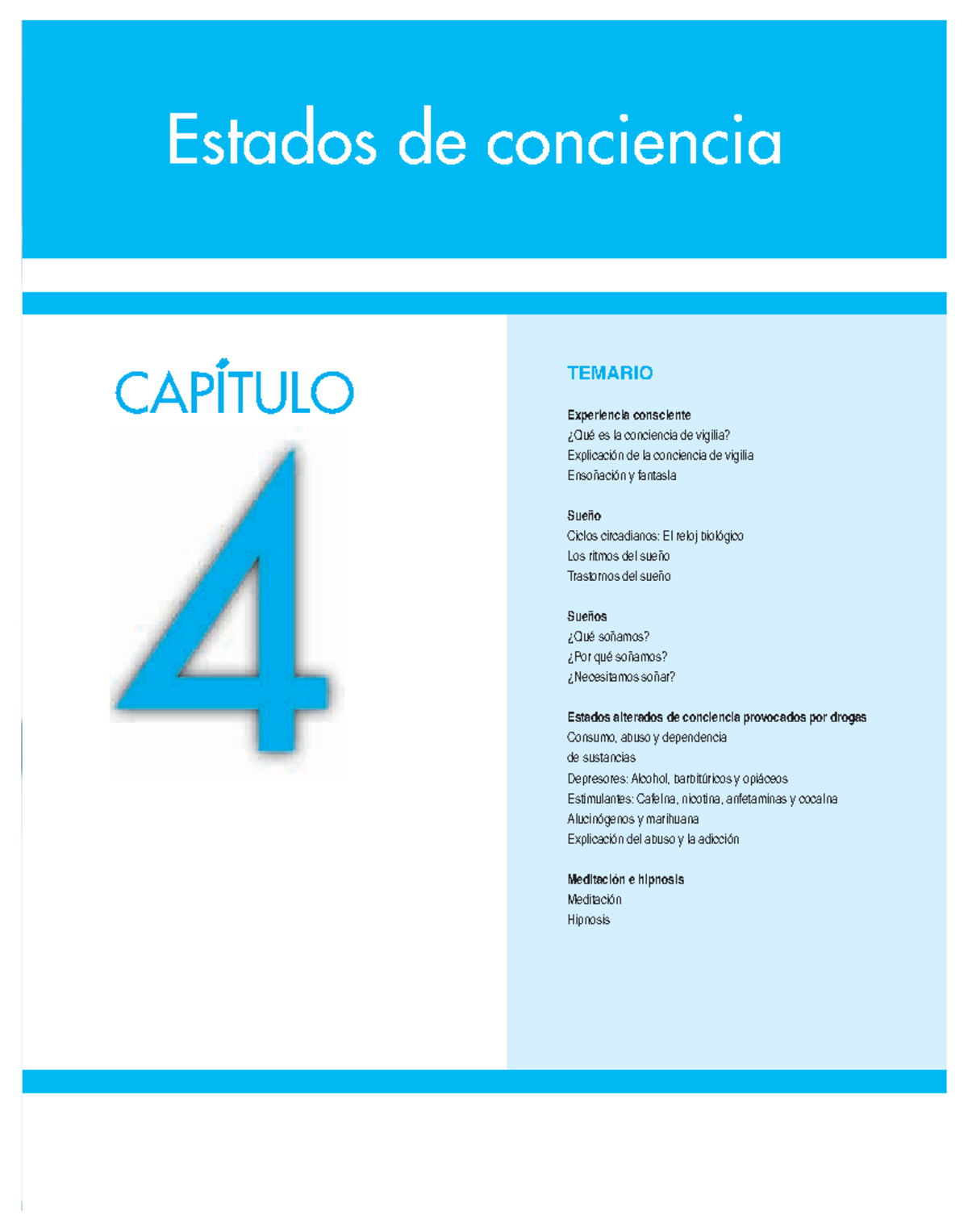 Estados de conciencia

CAPÍTULO

4

TEMARIO

Experiencia consciente
¿Qué es la conciencia de vigilia?
Explicación de la conciencia de vigilia
Ensoñación y fantasía

Sueño
Ciclos circadianos: El reloj biológico
Los ritmos del sueño
Trastornos del sueño

Sueños
¿Qué soñamos?
¿Por qué soñamos?
¿Necesitamos soñar?

Estados alterados de conciencia provocados por drogas
Consumo, abuso y dependencia de sustancias
Depresores: Alcohol, barbitúricos y opiáceos
Estimulantes: Cafeína, nicotina, anfetaminas y cocaína
Alucinógenos y marihuana
Explicación del abuso y la adicción

Meditación e hipnosis
Meditación
Hipnosis